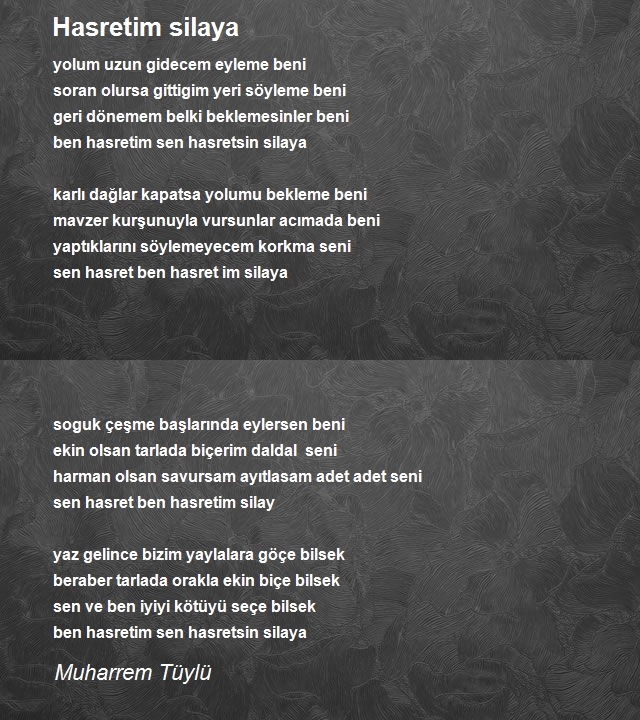 Hasretim silaya

yolum uzun gidecem eyleme beni
soran olursa gittigim yeri söyleme beni
geri dönemem belki beklemesinler beni
ben hasretim sen hasretsin silaya

karlı dağlar kapatsa yolumu bekleme beni
mavzer kurşunuyla vursunlar acımada beni
yaptıklarını söylemeyecem korkma seni
sen hasret ben hasret im silaya

soguk çeşme başlarında eylersen beni
ekin olsan tarlada biçerim daldal seni
harman olsan savursam ayıtlasam adet adet seni
sen hasret ben hasretim silay

yaz gelince bizim yaylalara göçe bilsek
beraber tarlada orakla ekin biçe bilsek
sen ve ben iyiyi kötüyü seçe bilsek
ben hasretim sen hasretsin silaya

Muharrem Tüylü